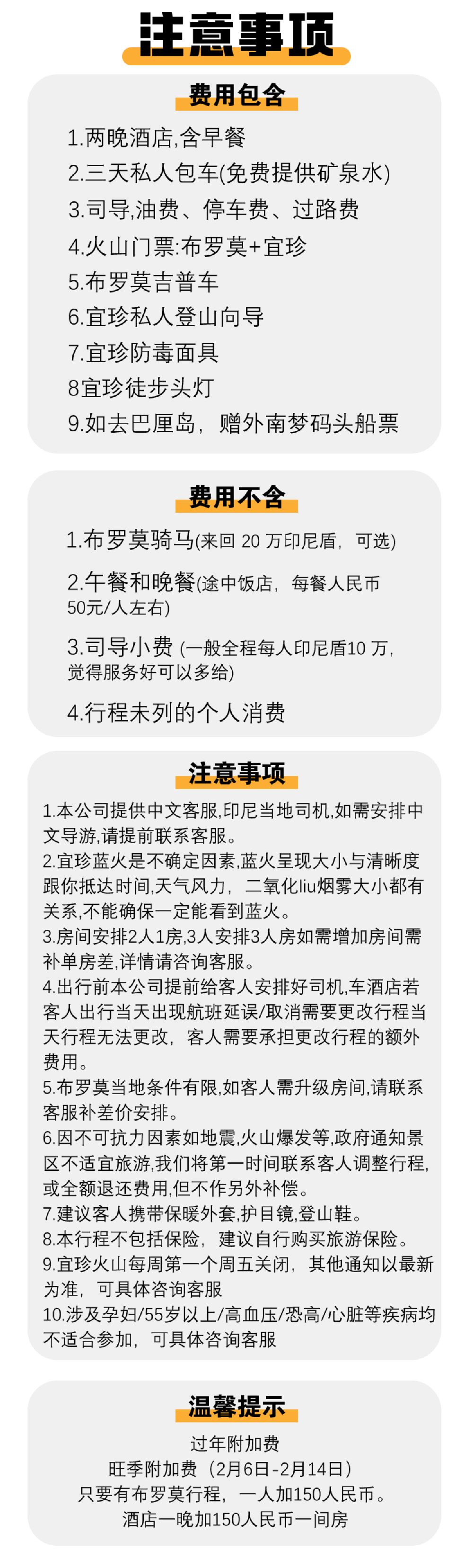 注意事项

费用包含

1.两晚酒店,含早餐
2.三天私人包车(免费提供矿泉水)
3.司导,油费、停车费、过路费
4.火山门票:布罗莫+宜珍
5.布罗莫吉普车
6.宜珍私人登山向导
7.宜珍防毒面具
8宜珍徒步头灯
9.如去巴厘岛，赠外南梦码头船票

费用不含

1.布罗莫骑马(来回20万印尼盾，可选)
2.午餐和晚餐(途中饭店，每餐人民币50元/人左右)
3.司导小费(一般全程每人印尼盾10万，觉得服务好可以多给)
4.行程未列的个人消费

注意事项

1.本公司提供中文客服,印尼当地司机,如需安排中文导游,请提前联系客服。
2.宜珍蓝火是不确定因素,蓝火呈现大小与清晰度跟你抵达时间,天气风力，二氧化liu烟雾大小都有关系,不能确保一定能看到蓝火。
3.房间安排2人1房,3人安排3人房如需增加房间需补单房差,详情请咨询客服。
4.出行前本公司提前给客人安排好司机,车酒店若客人出行当天出现航班延误/取消需要更改行程当天行程无法更改，客人需要承担更改行程的额外费用。
5.布罗莫当地条件有限,如客人需升级房间,请联系客服补差价安排。
6.因不可抗力因素如地震,火山爆发等,政府通知景区不适宜旅游,我们将第一时间联系客人调整行程,或全额退还费用,但不作另外补偿。
7.建议客人携带保暖外套,护目镜,登山鞋。
8.本行程不包括保险，建议自行购买旅游保险。
9.宜珍火山每周第一个周五关闭，其他通知以最新为准，可具体咨询客服
10.涉及孕妇/55岁以上/高血压/恐高/心脏等疾病均不适合参加，可具体咨询客服

温馨提示

过年附加费
旺季附加费（2月6日-2月14日）
只要有布罗莫行程，一人加150人民币。
酒店一晚加150人民币一间房